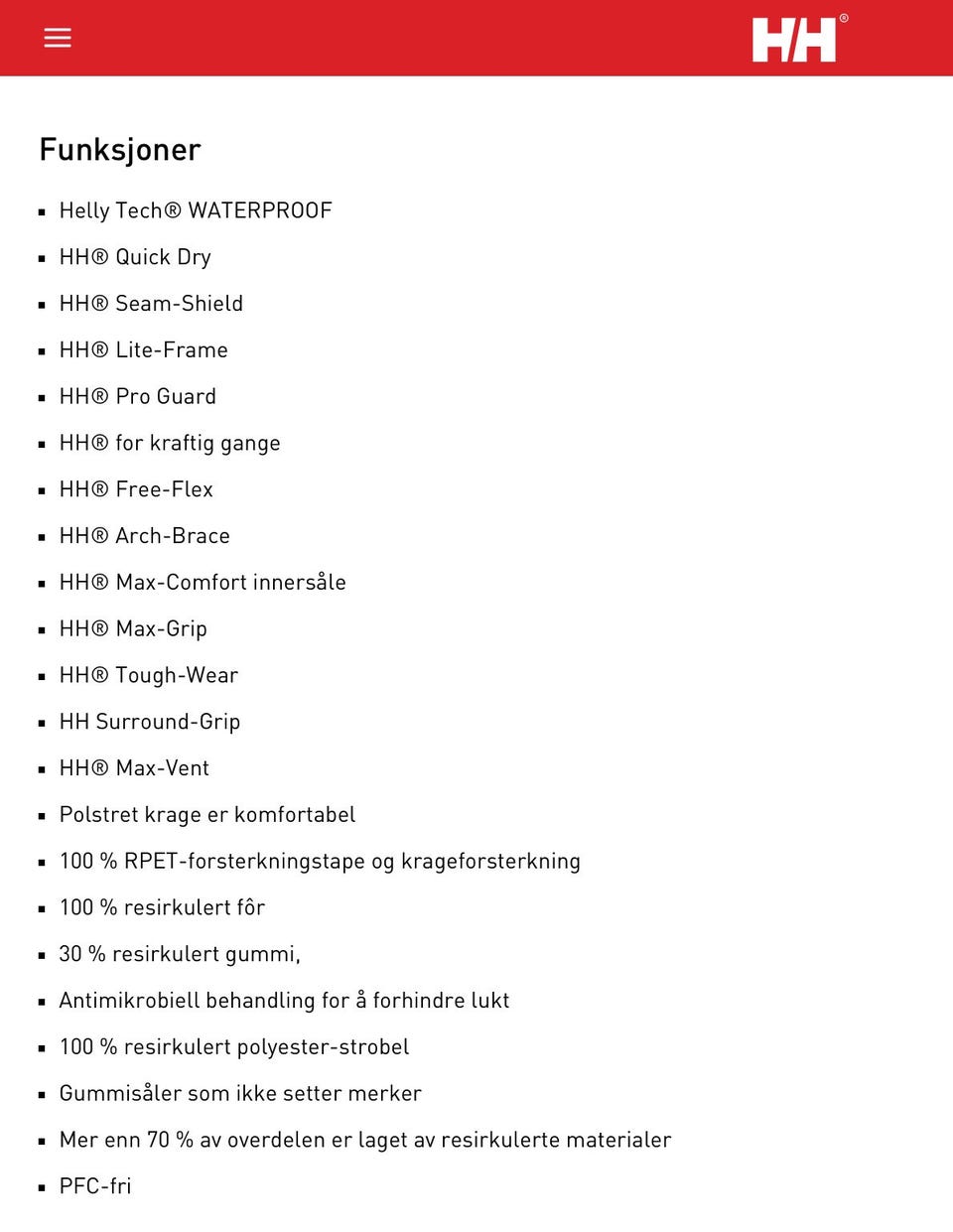 HH®

Funksjoner

- Helly Tech® WATERPROOF
- HH® Quick Dry
- HH® Seam-Shield
- HH® Lite-Frame
- HH® Pro Guard
- HH® for kraftig gange
- HH® Free-Flex
- HH® Arch-Brace
- HH® Max-Comfort innersåle
- HH® Max-Grip
- HH® Tough-Wear
- HH Surround-Grip
- HH® Max-Vent
- Polstret krage er komfortabel
- 100 % RPET-forsterkningstape og krageforsterkning
- 100 % resirkulert fôr
- 30 % resirkulert gummi,
- Antimikrobiell behandling for å forhindre lukt
- 100 % resirkulert polyester-strobel
- Gummisåler som ikke setter merker
- Mer enn 70 % av overdelen er laget av resirkulerte materialer
- PFC-fri